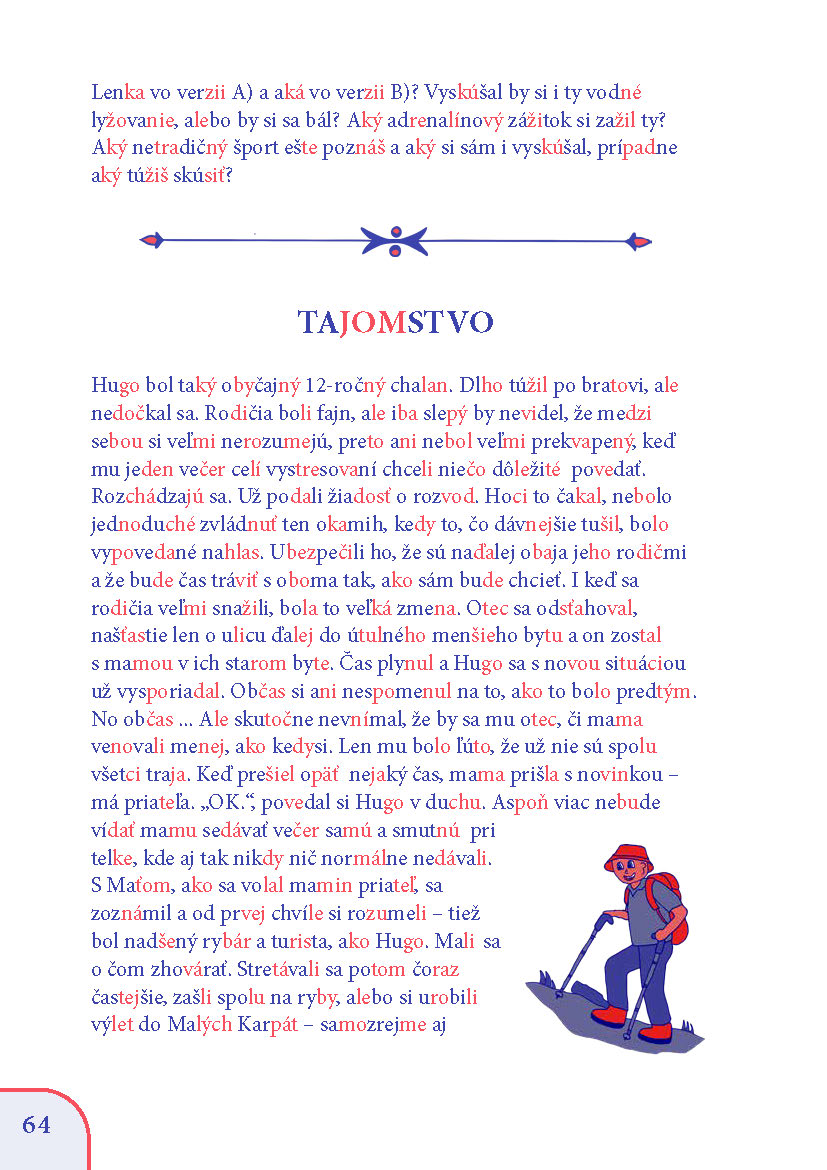 Lenka vo verzii A) a aká vo verzii B)? Vyskúšal by si i ty vodné lyžovanie, alebo by si sa bál? Aký adrenalínový zážitok si zažil ty? Aký netradičný šport ešte poznáš a aký si sám i vyskúšal, prípadne aký túžiš skúsiť?

TAJOMSTVO

Hugo bol taký obyčajný 12-ročný chalan. Dlho túžil po bratovi, ale nedočkal sa. Rodičia boli fajn, ale iba slepý by nevidel, že medzi sebou si veľmi nerozumejú, preto ani nebol veľmi prekvapený, keď mu jeden večer celí vystresovaní chceli niečo dôležité povedať. Rozchádzajú sa. Už podali žiadosť o rozvod. Hoci to čakal, nebolo jednoduché zvládnuť ten okamih, kedy to, čo dávnejšie tušil, bolo vypovedané nahlas. Ubezpečili ho, že sú naďalej obaja jeho rodičmi a že bude čas tráviť s oboma tak, ako sám bude chcieť. I keď sa rodičia veľmi snažili, bola to veľká zmena. Otec sa odsťahoval, našťastie len o ulicu ďalej do útulného menšieho bytu a on zostal s mamou v ich starom byte. Čas plynul a Hugo sa s novou situáciou už vysporiadal. Občas si ani nespomenul na to, ako to bolo predtým. No občas ... Ale skutočne nevnímal, že by sa mu otec, či mama venovali menej, ako kedysi. Len mu bolo ľúto, že už nie sú spolu všetci traja. Keď prešiel opäť nejaký čas, mama prišla s novinkou – má priateľa. „OK.“, povedal si Hugo v duchu. Aspoň viac nebude vídať mamu sedávať večer samú a smutnú pri telke, kde aj tak nikdy nič normálne nedávali. S Maťom, ako sa volal mamin priateľ, sa zoznámil a od prvej chvíle si rozumeli – tiež bol nadšený rybár a turista, ako Hugo. Mali sa o čom zhovárať. Stretávali sa potom čoraz častejšie, zašli spolu na ryby, alebo si urobili výlet do Malých Karpát – samozrejme aj

64